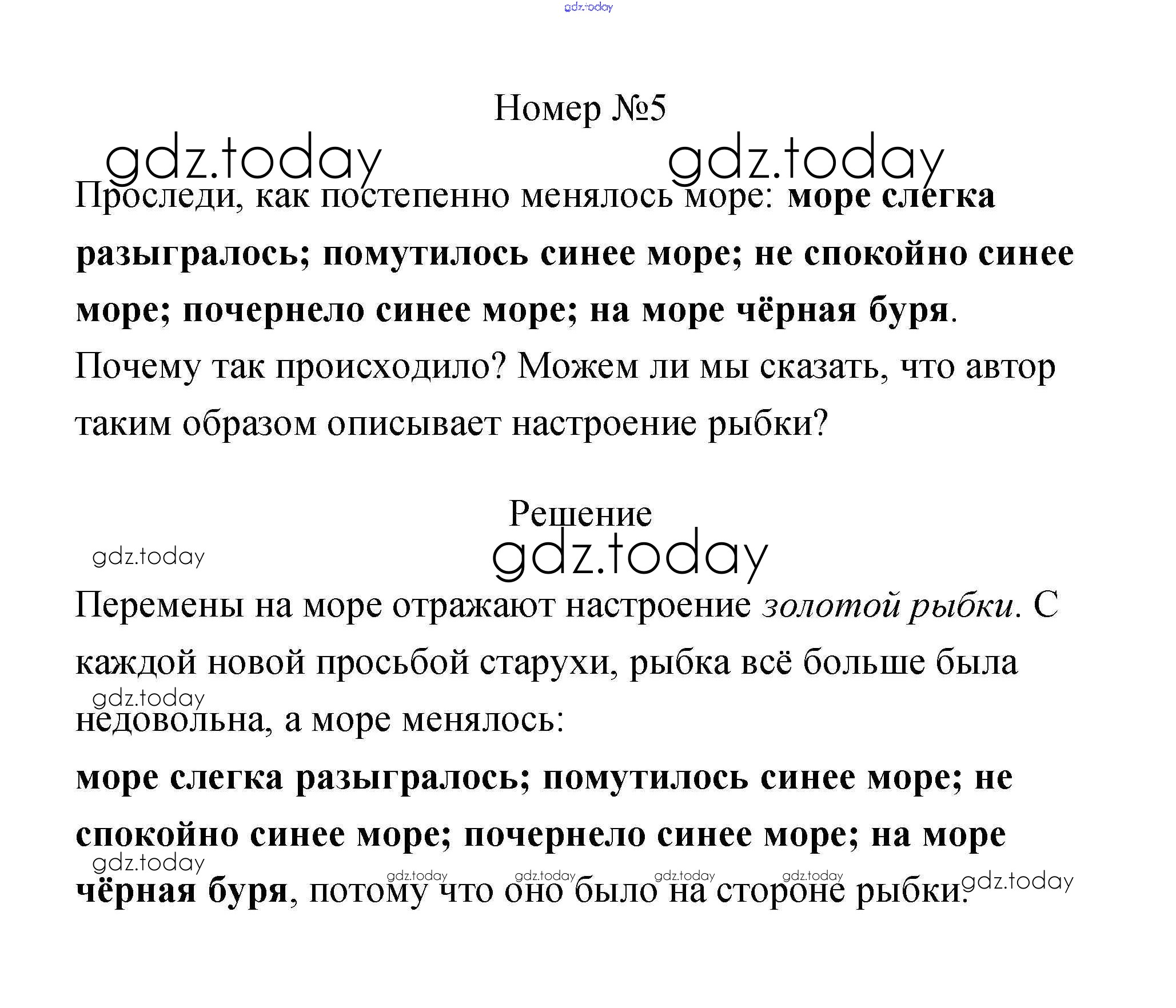 gdz.today

Номер №5

gdz.today gdz.today

Проследи, как постепенно менялось море: море слегка разыгралось; помутилось синее море; не спокойно синее море; почернело синее море; на море чёрная буря. Почему так происходило? Можем ли мы сказать, что автор таким образом описывает настроение рыбки?

Решение

gdz.today gdz.today

Перемены на море отражают настроение золотой рыбки. С каждой новой просьбой старухи, рыбка всё больше была недовольна, а море менялось:

gdz.today

море слегка разыгралось; помутилось синее море; не спокойно синее море; почернело синее море; на море чёрная буря, потому что оно было на стороне рыбки.

gdz.today gdz.today gdz.today gdz.today gdz.today gdz.today